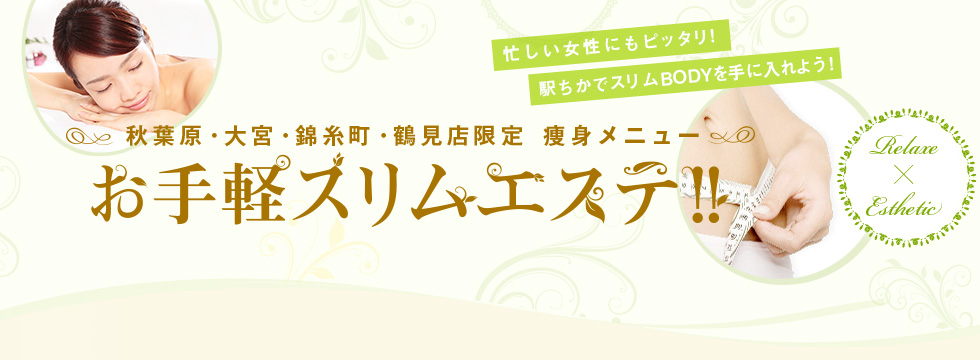 忙しい女性にもピッタリ!
駅ちかでスリムBODYを手に入れよう!

秋葉原・大宮・錦糸町・鶴見店限定　痩身メニュー

お手軽スリムエステ!!

Relaxe
×
Esthetic